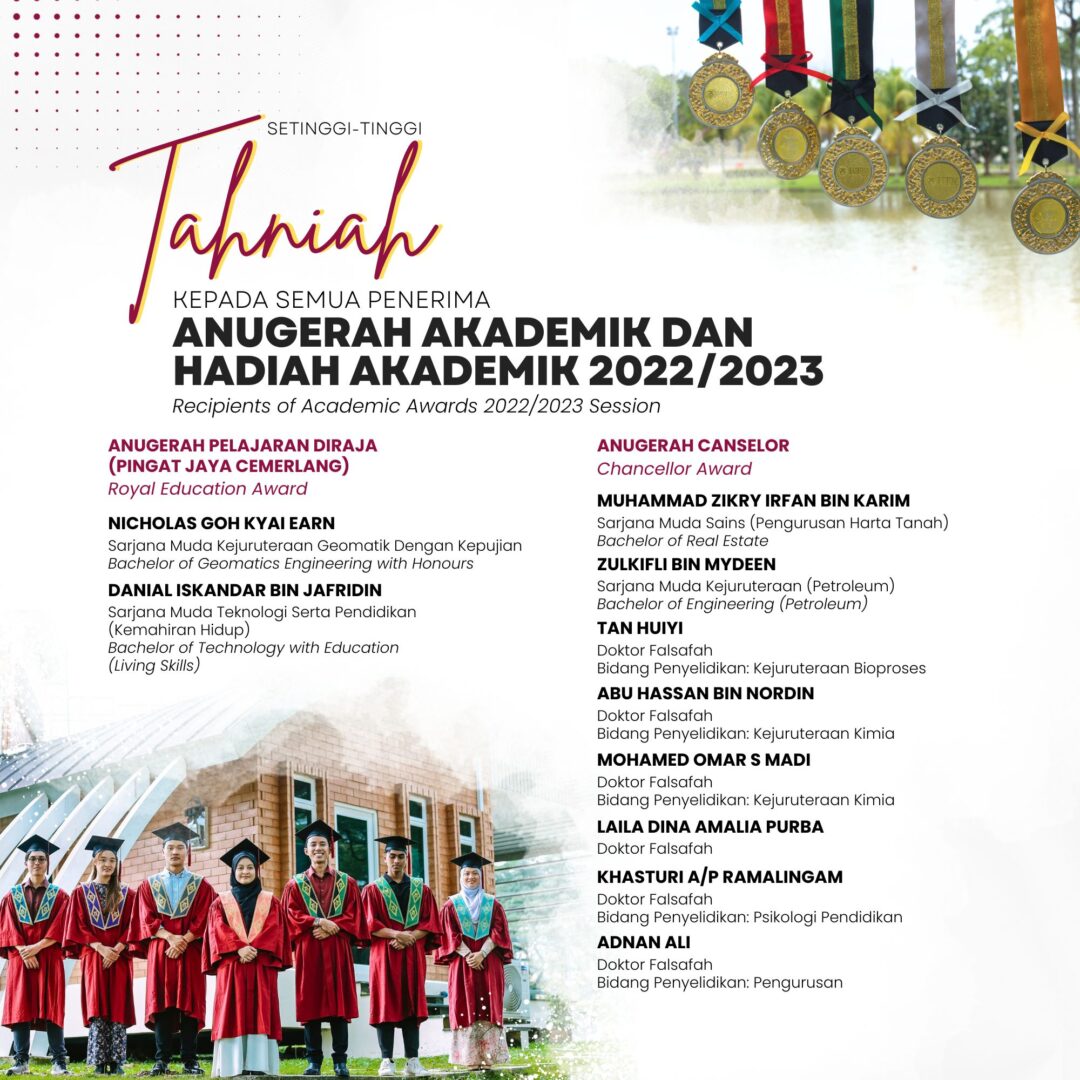 SETINGGI-TINGGI

Tahniah

KEPADA SEMUA PENERIMA

ANUGERAH AKADEMIK DAN HADIAH AKADEMIK 2022/2023

Recipients of Academic Awards 2022/2023 Session

ANUGERAH PELAJARAN DIRAJA
(PINGAT JAYA CEMERLANG)
Royal Education Award

NICHOLAS GOH KYAI EARN
Sarjana Muda Kejuruteraan Geomatik Dengan Kepujian
Bachelor of Geomatics Engineering with Honours

DANIAL ISKANDAR BIN JAFRIDIN
Sarjana Muda Teknologi Serta Pendidikan (Kemahiran Hidup)
Bachelor of Technology with Education (Living Skills)

ANUGERAH CANSELOR
Chancellor Award

MUHAMMAD ZIKRY IRFAN BIN KARIM
Sarjana Muda Sains (Pengurusan Harta Tanah)
Bachelor of Real Estate

ZULKIFLI BIN MYDEEN
Sarjana Muda Kejuruteraan (Petroleum)
Bachelor of Engineering (Petroleum)

TAN HUIYI
Doktor Falsafah
Bidang Penyelidikan: Kejuruteraan Bioproses

ABU HASSAN BIN NORDIN
Doktor Falsafah
Bidang Penyelidikan: Kejuruteraan Kimia

MOHAMED OMAR S MADI
Doktor Falsafah
Bidang Penyelidikan: Kejuruteraan Kimia

LAILA DINA AMALIA PURBA
Doktor Falsafah

KHASTURI A/P RAMALINGAM
Doktor Falsafah
Bidang Penyelidikan: Psikologi Pendidikan

ADNAN ALI
Doktor Falsafah
Bidang Penyelidikan: Pengurusan